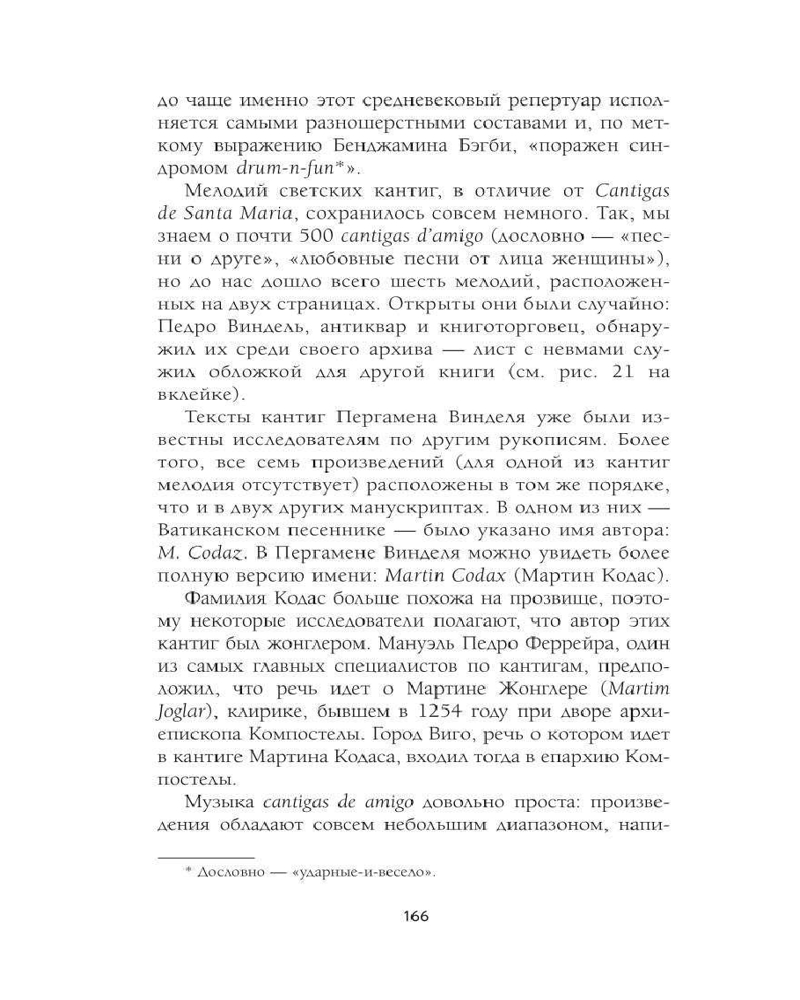 до чаще именно этот средневековый репертуар исполняется самыми разношерстными составами и, по меткому выражению Бенджамина Бэгби, «поражен синдромом drum-n-fun*».

Мелодий светских кантиг, в отличие от Cantigas de Santa Maria, сохранилось совсем немного. Так, мы знаем о почти 500 cantigas d'amigo (дословно — «песни о друге», «любовные песни от лица женщины»), но до нас дошло всего шесть мелодий, расположенных на двух страницах. Открыты они были случайно: Педро Виндель, антиквар и книготорговец, обнаружил их среди своего архива — лист с невмами служил обложкой для другой книги (см. рис. 21 на вклейке).

Тексты кантиг Пергамена Винделя уже были известны исследователям по другим рукописям. Более того, все семь произведений (для одной из кантиг мелодия отсутствует) расположены в том же порядке, что и в двух других манускриптах. В одном из них — Ватиканском песеннике — было указано имя автора: M. Codaz. В Пергамене Винделя можно увидеть более полную версию имени: Martin Codax (Мартин Кодас).

Фамилия Кодас больше похожа на прозвище, поэтому некоторые исследователи полагают, что автор этих кантиг был жонглером. Мануэль Педро Феррейра, один из самых главных специалистов по кантигам, предположил, что речь идет о Мартине Жонглере (Martim Joglar), клирике, бывшем в 1254 году при дворе архиепископа Компостелы. Город Виго, речь о котором идет в кантиге Мартина Кодаса, входил тогда в епархию Компостелы.

Музыка cantigas de amigo довольно проста: произведения обладают совсем небольшим диапазоном, напи-

* Дословно — «ударные-и-весело».

166